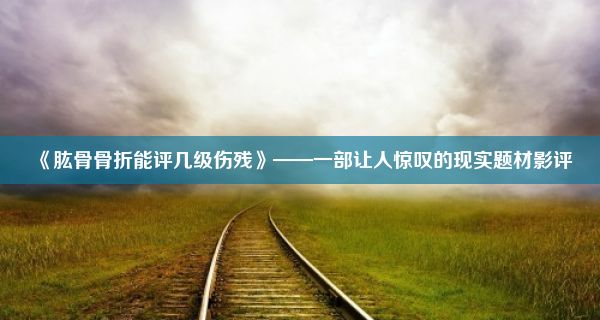 《肱骨骨折能评几级伤残》——一部让人惊叹的现实题材影评